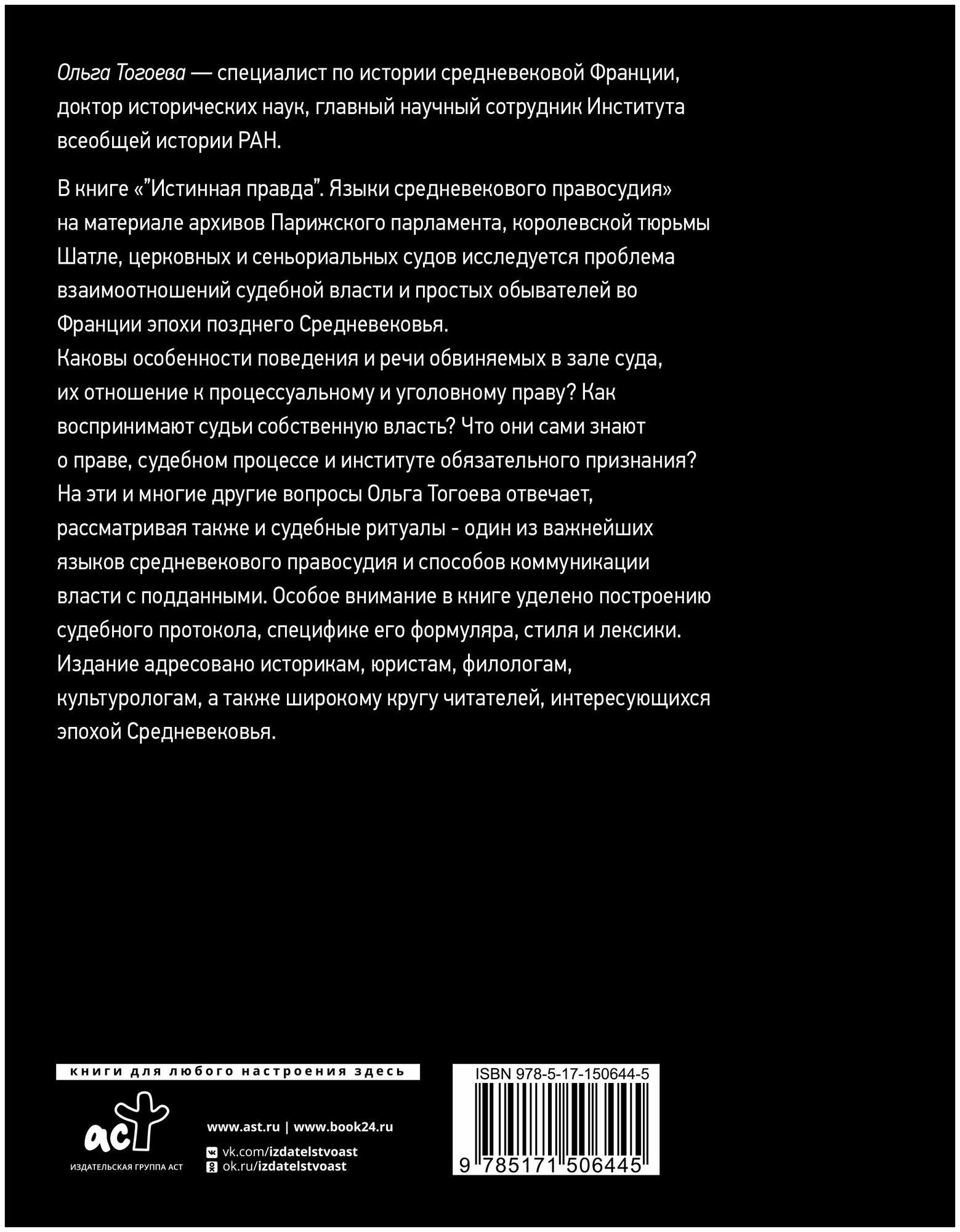 Ольга Тогоева — специалист по истории средневековой Франции, доктор исторических наук, главный научный сотрудник Института всеобщей истории РАН.

В книге «"Истинная правда". Языки средневекового правосудия» на материале архивов Парижского парламента, королевской тюрьмы Шатле, церковных и сеньориальных судов исследуется проблема взаимоотношений судебной власти и простых обывателей во Франции эпохи позднего Средневековья.
Каковы особенности поведения и речи обвиняемых в зале суда, их отношение к процессуальному и уголовному праву? Как воспринимают судьи собственную власть? Что они сами знают о праве, судебном процессе и институте обязательного признания? На эти и многие другие вопросы Ольга Тогоева отвечает, рассматривая также и судебные ритуалы - один из важнейших языков средневекового правосудия и способов коммуникации власти с подданными. Особое внимание в книге уделено построению судебного протокола, специфике его формуляра, стиля и лексики.
Издание адресовано историкам, юристам, филологам, культурологам, а также широкому кругу читателей, интересующихся эпохой Средневековья.

книги для любого настроения здесь

аст
ИЗДАТЕЛЬСКАЯ ГРУППА АСТ

www.ast.ru | www.book24.ru
vk.com/izdatelstvoast
ok.ru/izdatelstvoast

ISBN 978-5-17-150644-5
9 785171 506445